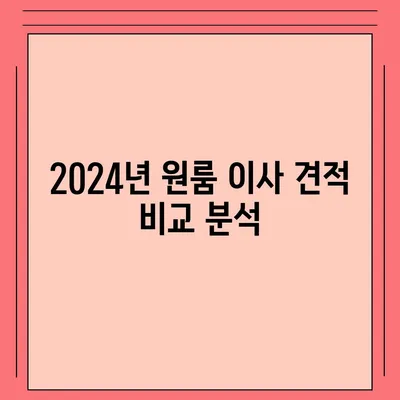 2024년 원룸 이사 견적 비교 분석